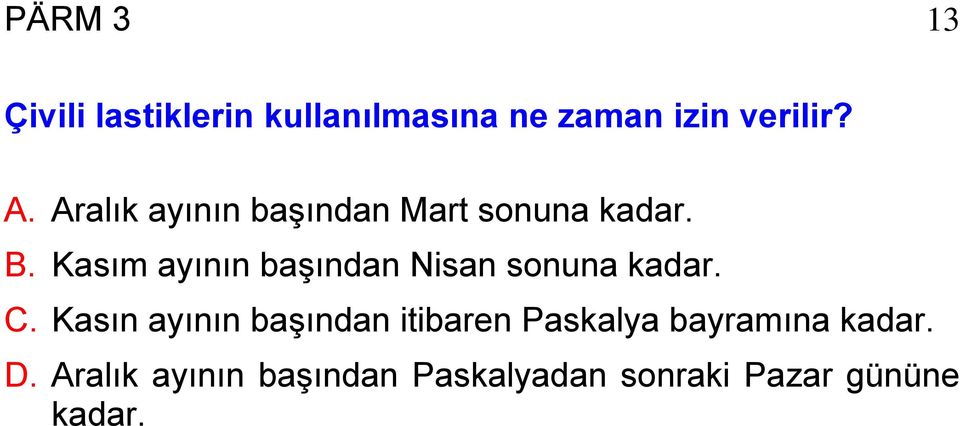 PÄRM 3

13

Çivili lastiklerin kullanılmasına ne zaman izin verilir?

A. Aralık ayının başından Mart sonuna kadar.
B. Kasım ayının başından Nisan sonuna kadar.
C. Kasın ayının başından itibaren Paskalya bayramına kadar.
D. Aralık ayının başından Paskalyadan sonraki Pazar gününe kadar.